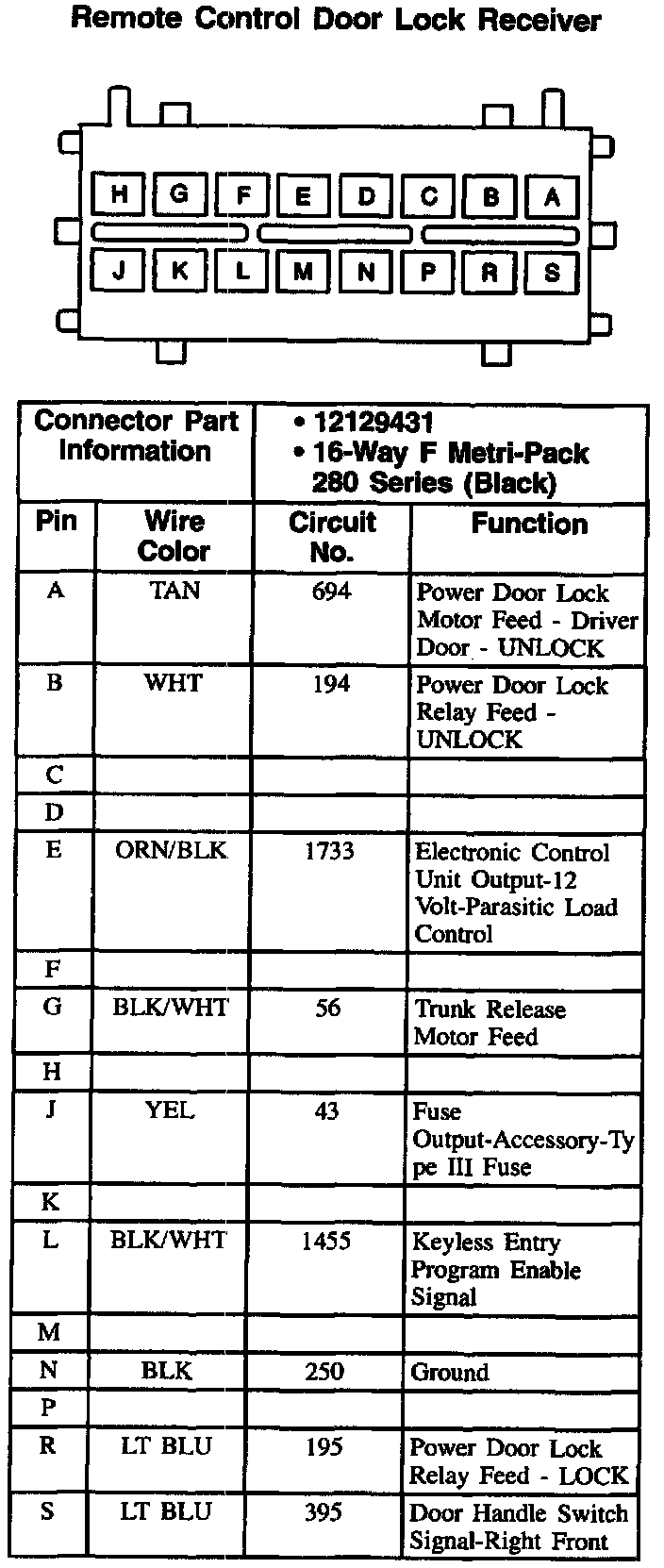 Remote Control Door Lock Receiver

H G F E D C B A
J K L M N P R S

| Connector Part Information | | • 12129431 • 16-Way F Metri-Pack 280 Series (Black) | |
|---|---|---|---|
| Pin | Wire Color | Circuit No. | Function |
| A | TAN | 694 | Power Door Lock Motor Feed - Driver Door - UNLOCK |
| B | WHT | 194 | Power Door Lock Relay Feed - UNLOCK |
| C | | | |
| D | | | |
| E | ORN/BLK | 1733 | Electronic Control Unit Output-12 Volt-Parasitic Load Control |
| F | | | |
| G | BLK/WHT | 56 | Trunk Release Motor Feed |
| H | | | |
| J | YEL | 43 | Fuse Output-Accessory-Type III Fuse |
| K | | | |
| L | BLK/WHT | 1455 | Keyless Entry Program Enable Signal |
| M | | | |
| N | BLK | 250 | Ground |
| P | | | |
| R | LT BLU | 195 | Power Door Lock Relay Feed - LOCK |
| S | LT BLU | 395 | Door Handle Switch Signal-Right Front |